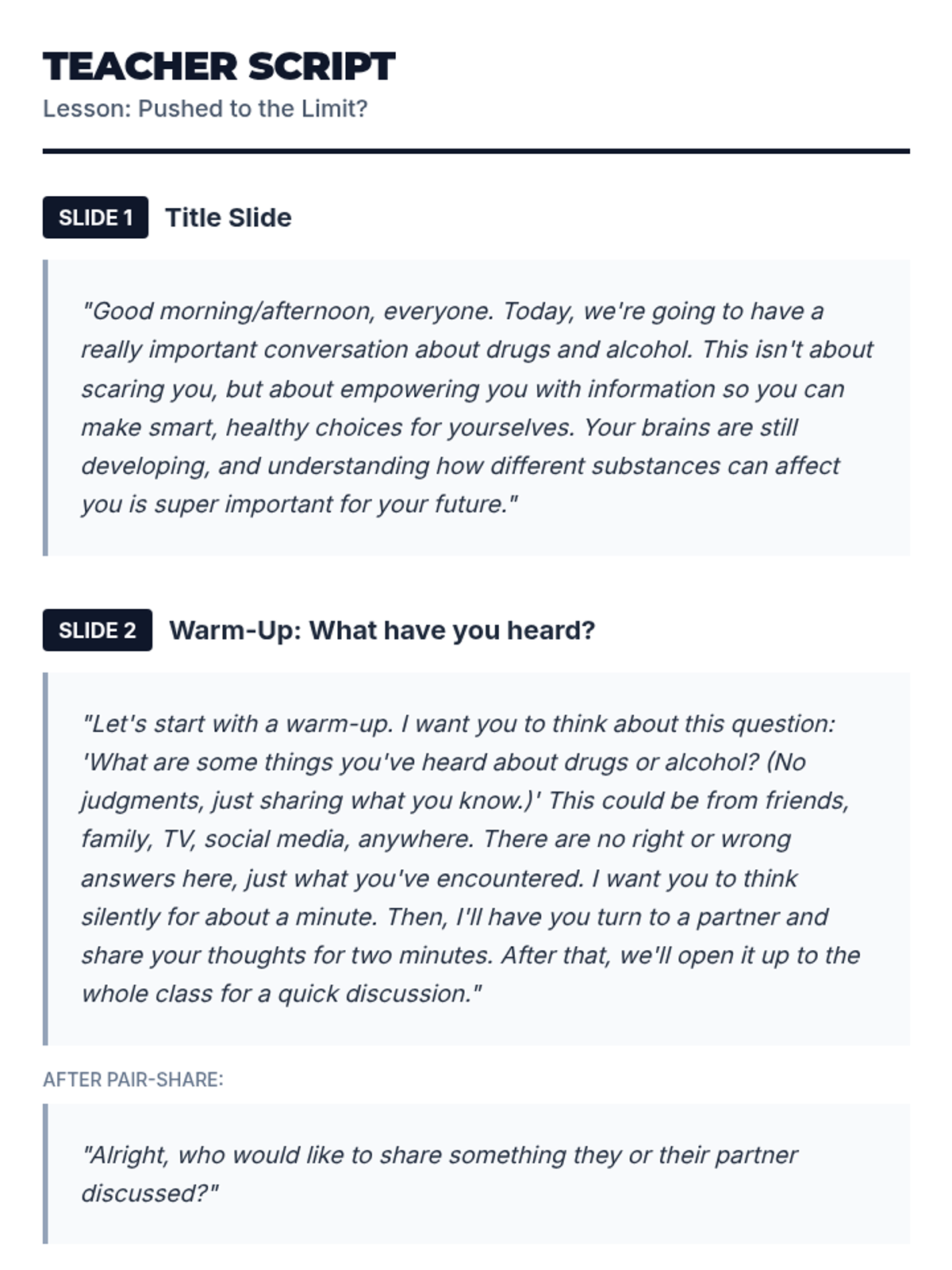 TEACHER SCRIPT
Lesson: Pushed to the Limit?

SLIDE 1 Title Slide

"Good morning/afternoon, everyone. Today, we're going to have a really important conversation about drugs and alcohol. This isn't about scaring you, but about empowering you with information so you can make smart, healthy choices for yourselves. Your brains are still developing, and understanding how different substances can affect you is super important for your future."

SLIDE 2 Warm-Up: What have you heard?

"Let's start with a warm-up. I want you to think about this question: 'What are some things you've heard about drugs or alcohol? (No judgments, just sharing what you know.)' This could be from friends, family, TV, social media, anywhere. There are no right or wrong answers here, just what you've encountered. I want you to think silently for about a minute. Then, I'll have you turn to a partner and share your thoughts for two minutes. After that, we'll open it up to the whole class for a quick discussion."

AFTER PAIR-SHARE:

"Alright, who would like to share something they or their partner discussed?"